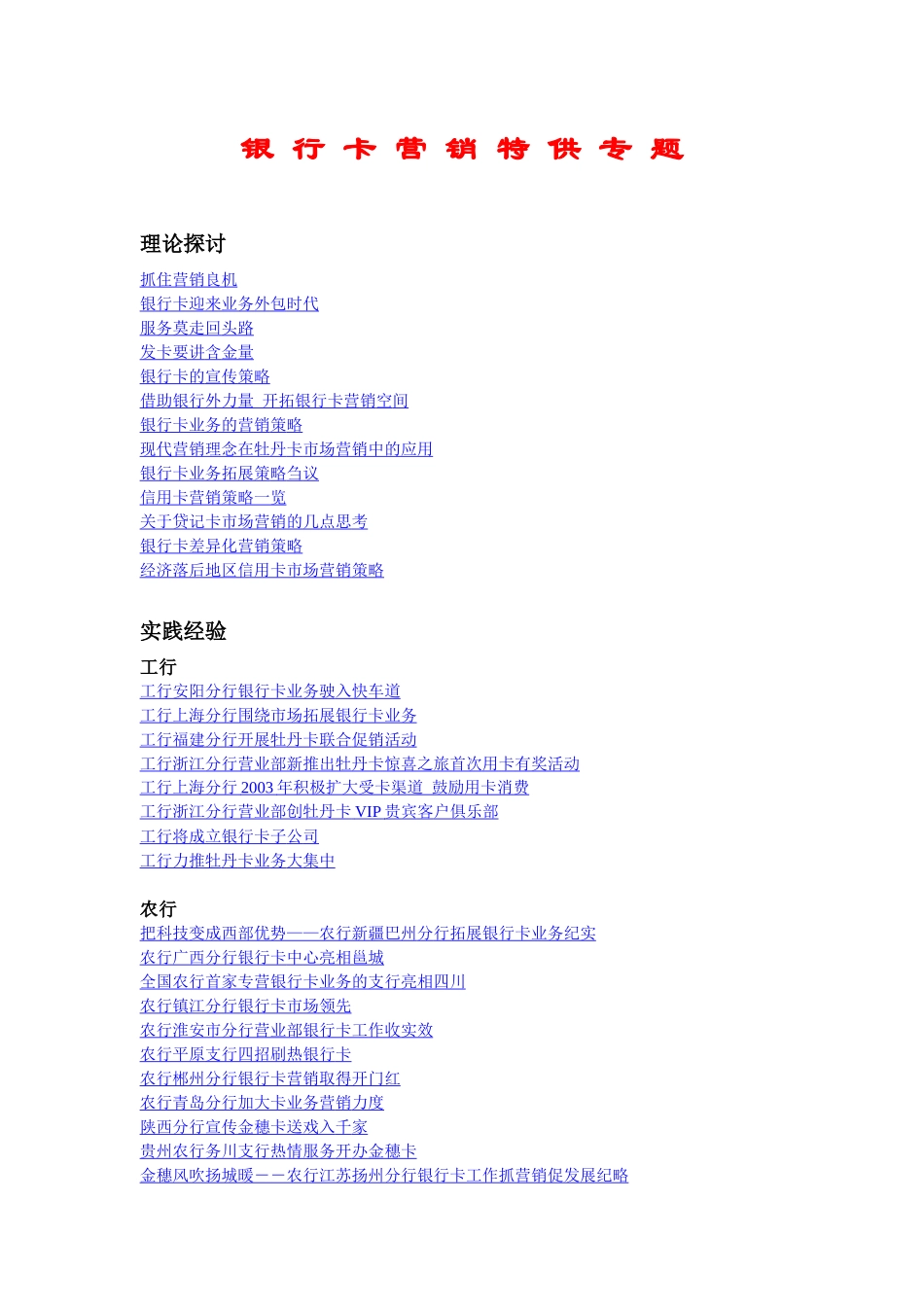 银 行 卡 营 销 特 供 专 题

理论探讨

抓住营销良机
银行卡迎来业务外包时代
服务莫走回头路
发卡要讲含金量
银行卡的宣传策略
借助银行外力量 开拓银行卡营销空间
银行卡业务的营销策略
现代营销理念在牡丹卡市场营销中的应用
银行卡业务拓展策略刍议
信用卡营销策略一览
关于贷记卡市场营销的几点思考
银行卡差异化营销策略
经济落后地区信用卡市场营销策略

实践经验

工行
工行安阳分行银行卡业务驶入快车道
工行上海分行围绕市场拓展银行卡业务
工行福建分行开展牡丹卡联合促销活动
工行浙江分行营业部新推出牡丹卡惊喜之旅首次用卡有奖活动
工行上海分行 2003 年积极扩大受卡渠道 鼓励用卡消费
工行浙江分行营业部创牡丹卡 VIP 贵宾客户俱乐部
工行将成立银行卡子公司
工行力推牡丹卡业务大集中

农行
把科技变成西部优势——农行新疆巴州分行拓展银行卡业务纪实
农行广西分行银行卡中心亮相邕城
全国农行首家专营银行卡业务的支行亮相四川
农行镇江分行银行卡市场领先
农行淮安市分行营业部银行卡工作收实效
农行平原支行四招刷热银行卡
农行郴州分行银行卡营销取得开门红
农行青岛分行加大卡业务营销力度
陕西分行宣传金穗卡送戏入千家
贵州农行务川支行热情服务开办金穗卡
金穗风吹扬城暖－－农行江苏扬州分行银行卡工作抓营销促发展纪略